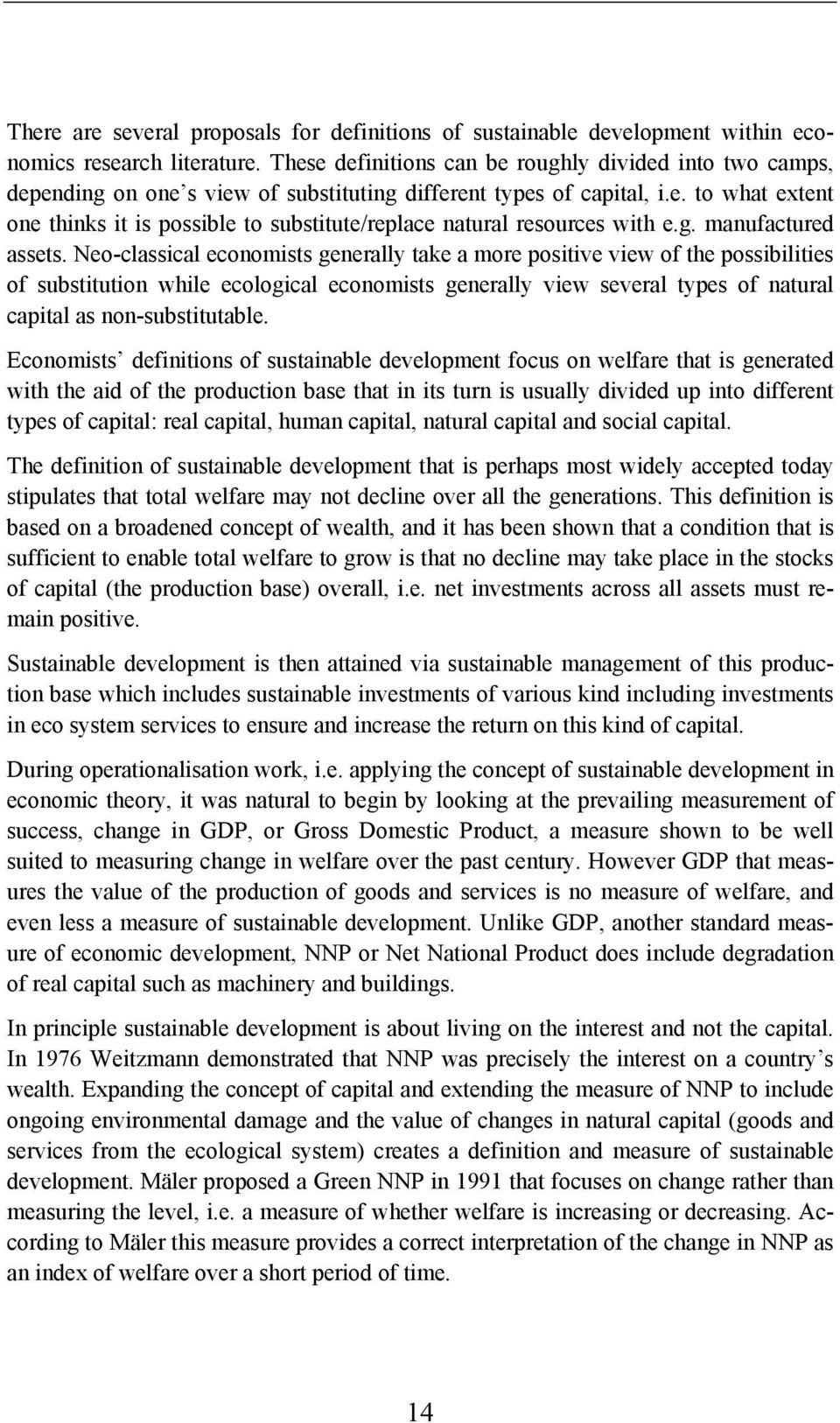 There are several proposals for definitions of sustainable development within economics research literature. These definitions can be roughly divided into two camps, depending on one’s view of substituting different types of capital, i.e. to what extent one thinks it is possible to substitute/replace natural resources with e.g. manufactured assets. Neo-classical economists generally take a more positive view of the possibilities of substitution while ecological economists generally view several types of natural capital as non-substitutable.

Economists’ definitions of sustainable development focus on welfare that is generated with the aid of the production base that in its turn is usually divided up into different types of capital: real capital, human capital, natural capital and social capital.

The definition of sustainable development that is perhaps most widely accepted today stipulates that total welfare may not decline over all the generations. This definition is based on a broadened concept of wealth, and it has been shown that a condition that is sufficient to enable total welfare to grow is that no decline may take place in the stocks of capital (the production base) overall, i.e. net investments across all assets must remain positive.

Sustainable development is then attained via sustainable management of this production base which includes sustainable investments of various kind including investments in eco system services to ensure and increase the return on this kind of capital.

During operationalisation work, i.e. applying the concept of sustainable development in economic theory, it was natural to begin by looking at the prevailing measurement of success, change in GDP, or Gross Domestic Product, a measure shown to be well suited to measuring change in welfare over the past century. However GDP that measures the value of the production of goods and services is no measure of welfare, and even less a measure of sustainable development. Unlike GDP, another standard measure of economic development, NNP or Net National Product does include degradation of real capital such as machinery and buildings.

In principle sustainable development is about living on the interest and not the capital. In 1976 Weitzmann demonstrated that NNP was precisely the interest on a country’s wealth. Expanding the concept of capital and extending the measure of NNP to include ongoing environmental damage and the value of changes in natural capital (goods and services from the ecological system) creates a definition and measure of sustainable development. Mäler proposed a Green NNP in 1991 that focuses on change rather than measuring the level, i.e. a measure of whether welfare is increasing or decreasing. According to Mäler this measure provides a correct interpretation of the change in NNP as an index of welfare over a short period of time.

14